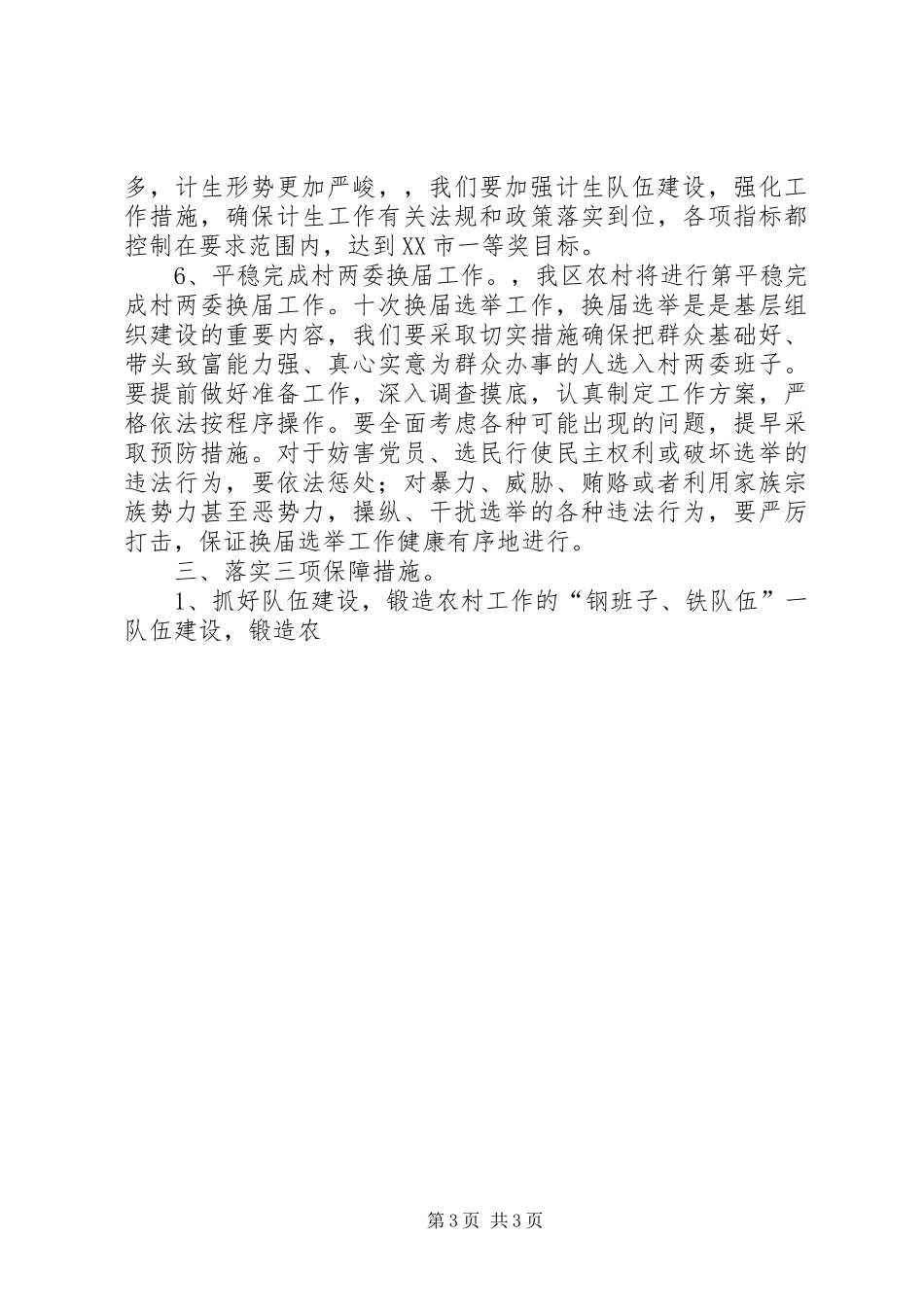 多，计生形势更加严峻，，我们要加强计生队伍建设，强化工作措施，确保计生工作有关法规和政策落实到位，各项指标都控制在要求范围内，达到XX市一等奖目标。

6、平稳完成村两委换届工作。，我区农村将进行第平稳完成村两委换届工作。十次换届选举工作，换届选举是是基层组织建设的重要内容，我们要采取切实措施确保把群众基础好、带头致富能力强、真心实意为群众办事的人选入村两委班子。要提前做好准备工作，深入调查摸底，认真制定工作方案，严格依法按程序操作。要全面考虑各种可能出现的问题，提早采取预防措施。对于妨害党员、选民行使民主权利或破坏选举的违法行为，要依法惩处；对暴力、威胁、贿赂或者利用家族宗族势力甚至恶势力，操纵、干扰选举的各种违法行为，要严厉打击，保证换届选举工作健康有序地进行。

三、落实三项保障措施。

1、抓好队伍建设，锻造农村工作的“钢班子、铁队伍”一队伍建设，锻造农

第3页 共3页